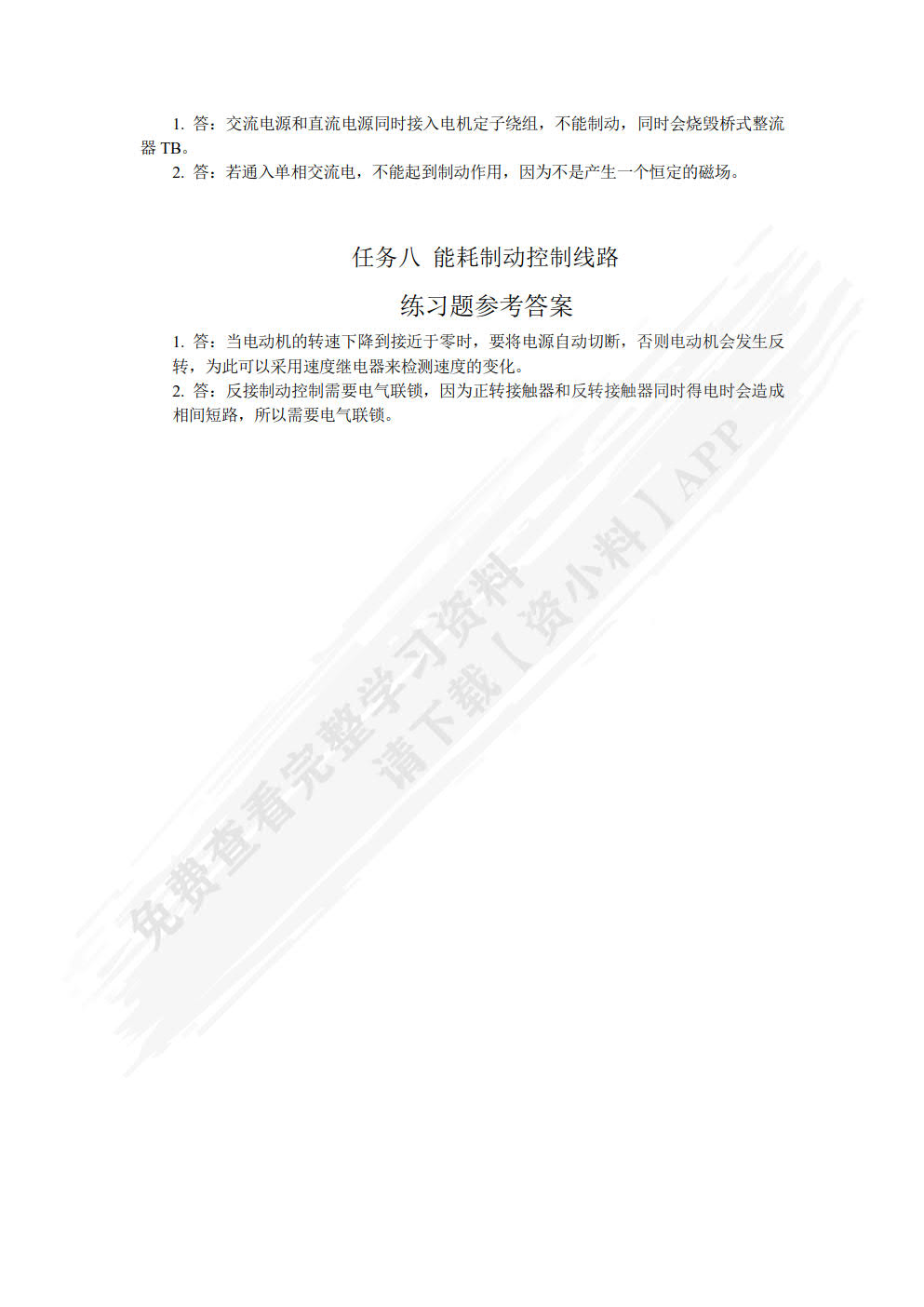 1. 答：交流电源和直流电源同时接入电机定子绕组，不能制动，同时会烧毁桥式整流器 TB。

2. 答：若通入单相交流电，不能起到制动作用，因为不是产生一个恒定的磁场。

任务八 能耗制动控制线路

练习题参考答案

1. 答：当电动机的转速下降到接近于零时，要将电源自动切断，否则电动机会发生反转，为此可以采用速度继电器来检测速度的变化。

2. 答：反接制动控制需要电气联锁，因为正转接触器和反转接触器同时得电时会造成相间短路，所以需要电气联锁。

免费查看完整学习资料
请下载【资小料】APP